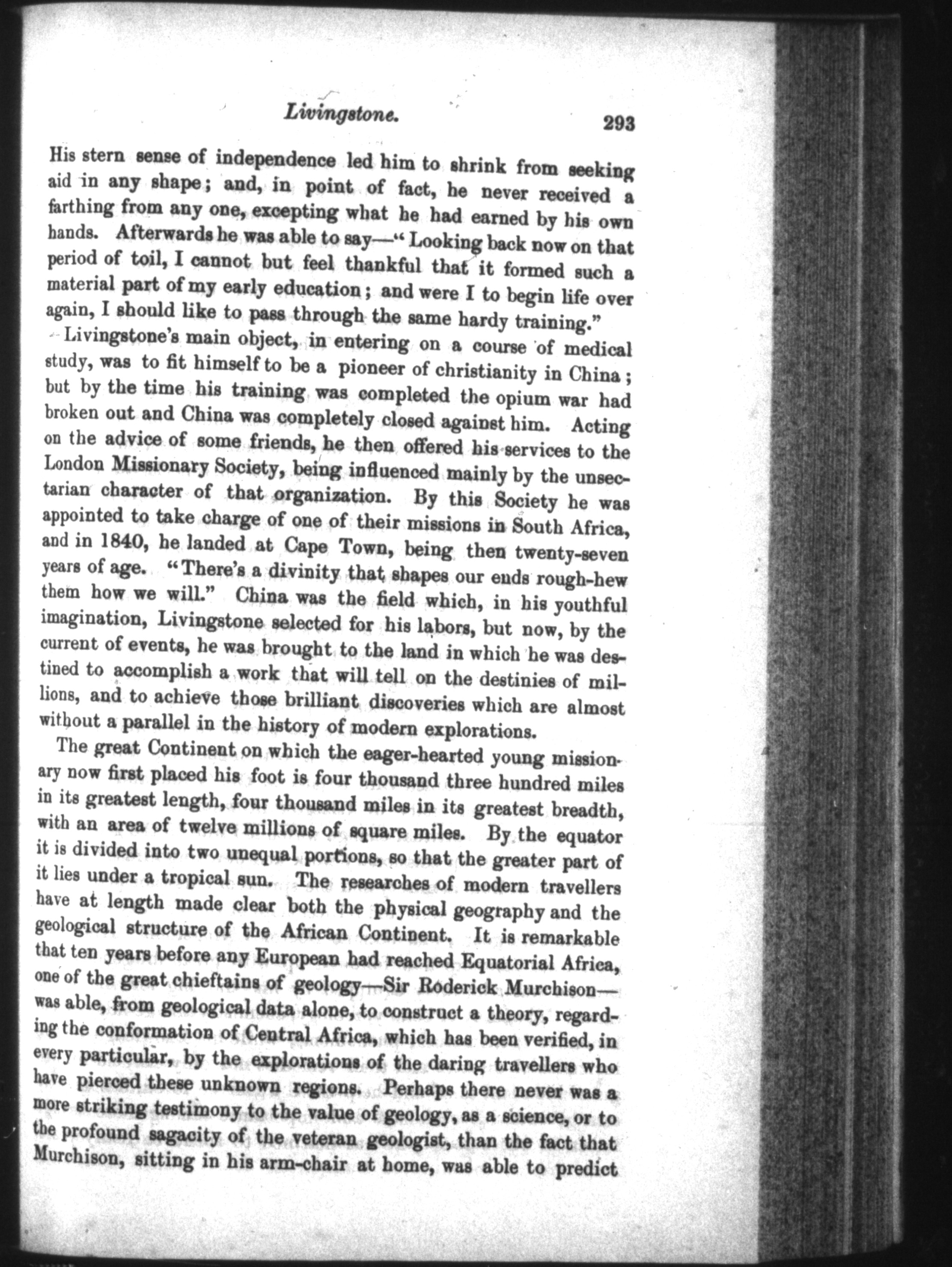 Livingstone. 293

His stern sense of independence led him to shrink from seeking aid in any shape; and, in point of fact, he never received a farthing from any one, excepting what he had earned by his own hands. Afterwards he was able to say—"Looking back now on that period of toil, I cannot but feel thankful that it formed such a material part of my early education; and were I to begin life over again, I should like to pass through the same hardy training."

Livingstone's main object, in entering on a course of medical study, was to fit himself to be a pioneer of christianity in China; but by the time his training was completed the opium war had broken out and China was completely closed against him. Acting on the advice of some friends, he then offered his services to the London Missionary Society, being influenced mainly by the unsectarian character of that organization. By this Society he was appointed to take charge of one of their missions in South Africa, and in 1840, he landed at Cape Town, being then twenty-seven years of age. "There's a divinity that shapes our ends rough-hew them how we will." China was the field which, in his youthful imagination, Livingstone selected for his labors, but now, by the current of events, he was brought to the land in which he was destined to accomplish a work that will tell on the destinies of millions, and to achieve those brilliant discoveries which are almost without a parallel in the history of modern explorations.

The great Continent on which the eager-hearted young missionary now first placed his foot is four thousand three hundred miles in its greatest length, four thousand miles in its greatest breadth, with an area of twelve millions of square miles. By the equator it is divided into two unequal portions, so that the greater part of it lies under a tropical sun. The researches of modern travellers have at length made clear both the physical geography and the geological structure of the African Continent. It is remarkable that ten years before any European had reached Equatorial Africa, one of the great chieftains of geology—Sir Roderick Murchison—was able, from geological data alone, to construct a theory, regarding the conformation of Central Africa, which has been verified, in every particular, by the explorations of the daring travellers who have pierced these unknown regions. Perhaps there never was a more striking testimony to the value of geology, as a science, or to the profound sagacity of the veteran geologist, than the fact that Murchison, sitting in his arm-chair at home, was able to predict